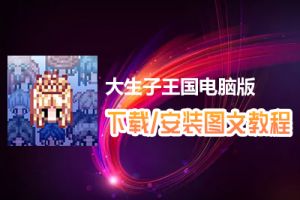 大生子王国电脑版
下载/安装图文教程